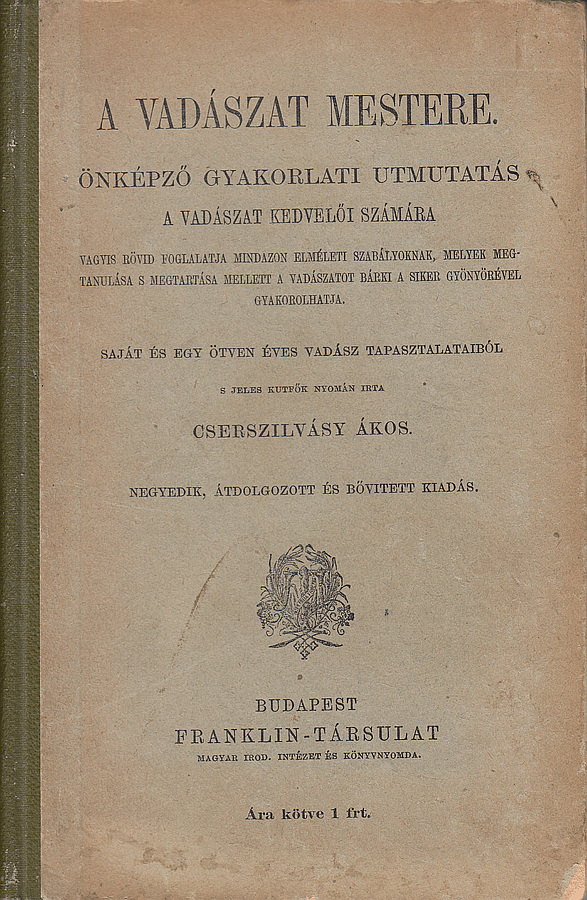 A VADÁSZAT MESTERE.

ÖNKÉPZŐ GYAKORLATI UTMUTATÁS A VADÁSZAT KEDVELŐI SZÁMÁRA

VAGYIS RÖVID FOGLALATJA MINDAZON ELMÉLETI SZABÁLYOKNAK, MELYEK MEGTANULÁSA S MEGTARTÁSA MELLETT A VADÁSZATOT BÁRKI A SIKER GYÖNYÖRÉVEL GYAKOROLHATJA.

SAJÁT ÉS EGY ÖTVEN ÉVES VADÁSZ TAPASZTALATAIBÓL

S JELES KUTFŐK NYOMÁN IRTA

CSERSZILVÁSY ÁKOS.

NEGYEDIK, ÁTDOLGOZOTT ÉS BŐVITETT KIADÁS.

BUDAPEST
FRANKLIN-TÁRSULAT
MAGYAR IROD. INTÉZET ÉS KÖNYVNYOMDA.

Ára kötve 1 frt.